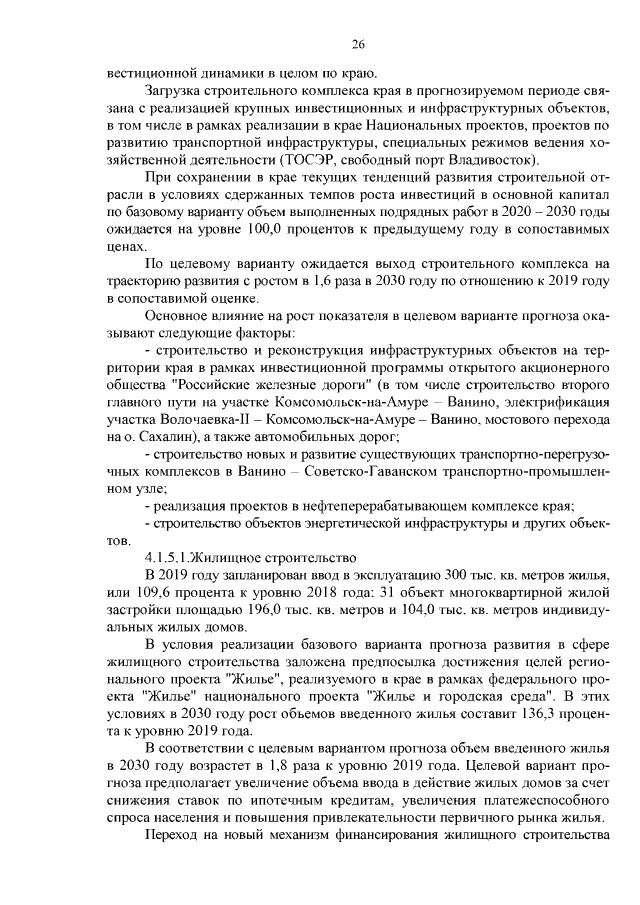 26

вестиционной динамики в целом по краю.

Загрузка строительного комплекса края в прогнозируемом периоде связана с реализацией крупных инвестиционных и инфраструктурных объектов, в том числе в рамках реализации в крае Национальных проектов, проектов по развитию транспортной инфраструктуры, специальных режимов ведения хозяйственной деятельности (ТОСЭР, свободный порт Владивосток).

При сохранении в крае текущих тенденций развития строительной отрасли в условиях сдержанных темпов роста инвестиций в основной капитал по базовому варианту объем выполненных подрядных работ в 2020 – 2030 годы ожидается на уровне 100,0 процентов к предыдущему году в сопоставимых ценах.

По целевому варианту ожидается выход строительного комплекса на траекторию развития с ростом в 1,6 раза в 2030 году по отношению к 2019 году в сопоставимой оценке.

Основное влияние на рост показателя в целевом варианте прогноза оказывают следующие факторы:

- строительство и реконструкция инфраструктурных объектов на территории края в рамках инвестиционной программы открытого акционерного общества "Российские железные дороги" (в том числе строительство второго главного пути на участке Комсомольск-на-Амуре – Ванино, электрификация участка Волочаевка-II – Комсомольск-на-Амуре – Ванино, мостового перехода на о. Сахалин), а также автомобильных дорог;

- строительство новых и развитие существующих транспортно-перегрузочных комплексов в Ванино – Советско-Гаванском транспортно-промышленном узле;

- реализация проектов в нефтеперерабатывающем комплексе края;

- строительство объектов энергетической инфраструктуры и других объектов.

4.1.5.1.Жилищное строительство

В 2019 году запланирован ввод в эксплуатацию 300 тыс. кв. метров жилья, или 109,6 процента к уровню 2018 года: 31 объект многоквартирной жилой застройки площадью 196,0 тыс. кв. метров и 104,0 тыс. кв. метров индивидуальных жилых домов.

В условия реализации базового варианта прогноза развития в сфере жилищного строительства заложена предпосылка достижения целей регионального проекта "Жилье", реализуемого в крае в рамках федерального проекта "Жилье" национального проекта "Жилье и городская среда". В этих условиях в 2030 году рост объемов введенного жилья составит 136,3 процента к уровню 2019 года.

В соответствии с целевым вариантом прогноза объем введенного жилья в 2030 году возрастет в 1,8 раза к уровню 2019 года. Целевой вариант прогноза предполагает увеличение объема ввода в действие жилых домов за счет снижения ставок по ипотечным кредитам, увеличения платежеспособного спроса населения и повышения привлекательности первичного рынка жилья.

Переход на новый механизм финансирования жилищного строительства